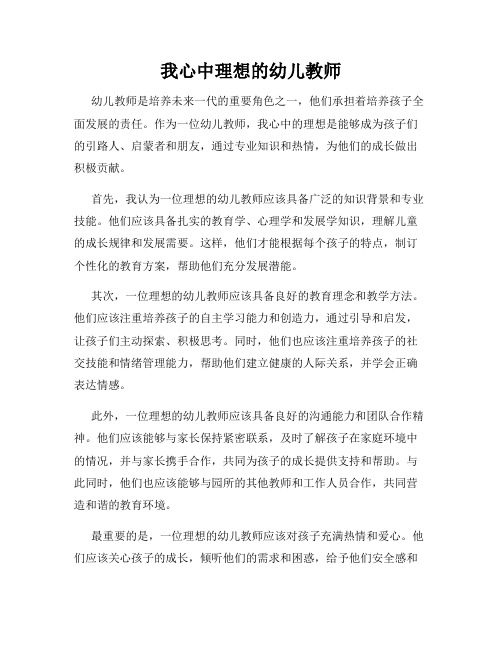 我心中理想的幼儿教师

幼儿教师是培养未来一代的重要角色之一，他们承担着培养孩子全面发展的责任。作为一位幼儿教师，我心中的理想是能够成为孩子们的引路人、启蒙者和朋友，通过专业知识和热情，为他们的成长做出积极贡献。

首先，我认为一位理想的幼儿教师应该具备广泛的知识背景和专业技能。他们应该具备扎实的教育学、心理学和发展学知识，理解儿童的成长规律和发展需要。这样，他们才能根据每个孩子的特点，制订个性化的教育方案，帮助他们充分发展潜能。

其次，一位理想的幼儿教师应该具备良好的教育理念和教学方法。他们应该注重培养孩子的自主学习能力和创造力，通过引导和启发，让孩子们主动探索、积极思考。同时，他们也应该注重培养孩子的社交技能和情绪管理能力，帮助他们建立健康的人际关系，并学会正确表达情感。

此外，一位理想的幼儿教师应该具备良好的沟通能力和团队合作精神。他们应该能够与家长保持紧密联系，及时了解孩子在家庭环境中的情况，并与家长携手合作，共同为孩子的成长提供支持和帮助。与此同时，他们也应该能够与园所的其他教师和工作人员合作，共同营造和谐的教育环境。

最重要的是，一位理想的幼儿教师应该对孩子充满热情和爱心。他们应该关心孩子的成长，倾听他们的需求和困惑，给予他们安全感和